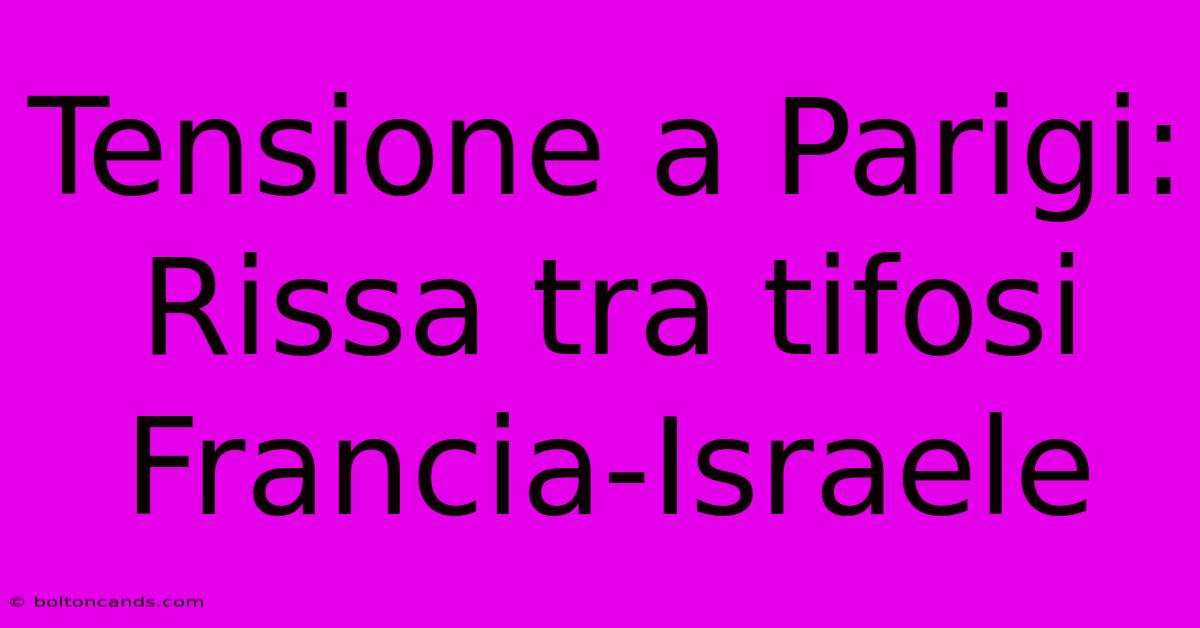 Tensione a Parigi: Rissa tra tifosi Francia-Israele

© boltoncands.com